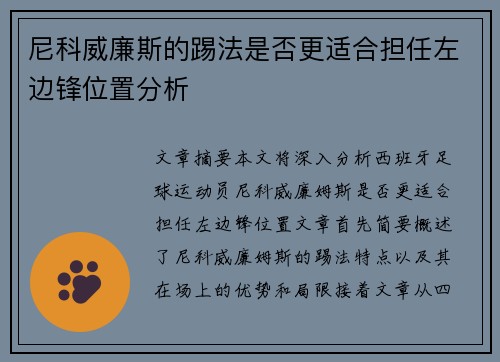 尼科威廉斯的踢法是否更适合担任左边锋位置分析

文章摘要本文将深入分析西班牙足球运动员尼科威廉姆斯是否更适合担任左边锋位置文章首先简要概述了尼科威廉姆斯的踢法特点以及其在场上的优势和局限接着文章从四